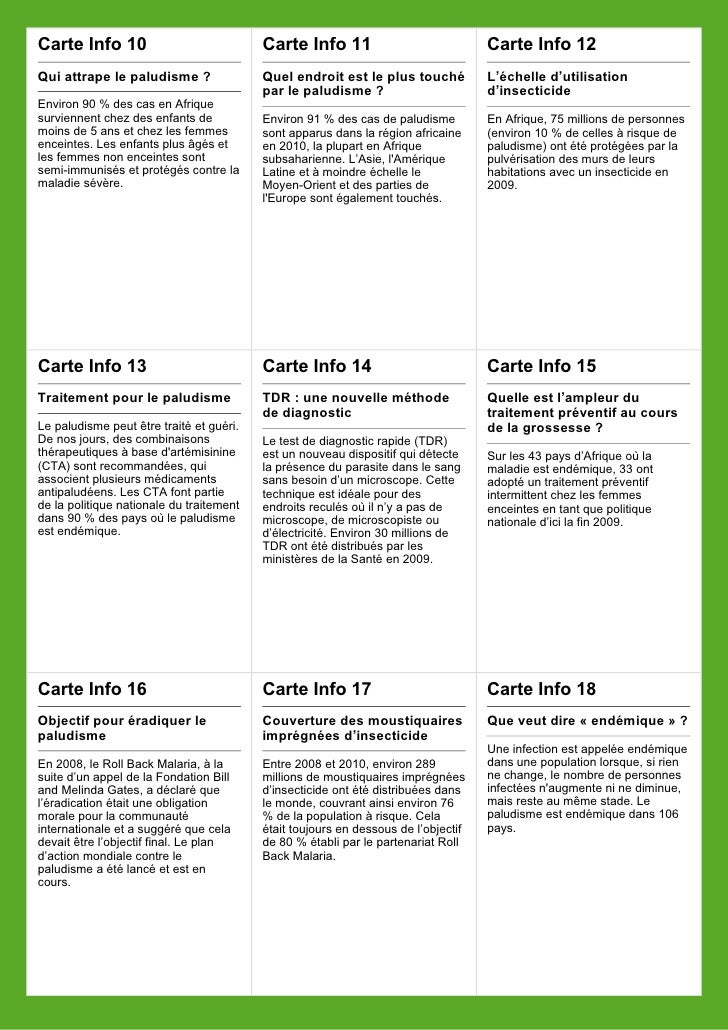 Carte Info 10

Qui attrape le paludisme ?

Environ 90 % des cas en Afrique surviennent chez des enfants de moins de 5 ans et chez les femmes enceintes. Les enfants plus âgés et les femmes non enceintes sont semi-immunisés et protégés contre la maladie sévère.

Carte Info 11

Quel endroit est le plus touché par le paludisme ?

Environ 91 % des cas de paludisme sont apparus dans la région africaine en 2010, la plupart en Afrique subsaharienne. L'Asie, l'Amérique Latine et à moindre échelle le Moyen-Orient et des parties de l'Europe sont également touchés.

Carte Info 12

L'échelle d'utilisation d'insecticide

En Afrique, 75 millions de personnes (environ 10 % de celles à risque de paludisme) ont été protégées par la pulvérisation des murs de leurs habitations avec un insecticide en 2009.

Carte Info 13

Traitement pour le paludisme

Le paludisme peut être traité et guéri. De nos jours, des combinaisons thérapeutiques à base d'artémisinine (CTA) sont recommandées, qui associent plusieurs médicaments antipaludéens. Les CTA font partie de la politique nationale du traitement dans 90 % des pays où le paludisme est endémique.

Carte Info 14

TDR : une nouvelle méthode de diagnostic

Le test de diagnostic rapide (TDR) est un nouveau dispositif qui détecte la présence du parasite dans le sang sans besoin d'un microscope. Cette technique est idéale pour des endroits reculés où il n'y a pas de microscope, de microscopiste ou d'électricité. Environ 30 millions de TDR ont été distribués par les ministères de la Santé en 2009.

Carte Info 15

Quelle est l'ampleur du traitement préventif au cours de la grossesse ?

Sur les 43 pays d'Afrique où la maladie est endémique, 33 ont adopté un traitement préventif intermittent chez les femmes enceintes en tant que politique nationale d'ici la fin 2009.

Carte Info 16

Objectif pour éradiquer le paludisme

En 2008, le Roll Back Malaria, à la suite d'un appel de la Fondation Bill and Melinda Gates, a déclaré que l'éradication était une obligation morale pour la communauté internationale et a suggéré que cela devait être l'objectif final. Le plan d'action mondiale contre le paludisme a été lancé et est en cours.

Carte Info 17

Couverture des moustiquaires imprégnées d'insecticide

Entre 2008 et 2010, environ 289 millions de moustiquaires imprégnées d'insecticide ont été distribuées dans le monde, couvrant ainsi environ 76 % de la population à risque. Cela était toujours en dessous de l'objectif de 80 % établi par le partenariat Roll Back Malaria.

Carte Info 18

Que veut dire « endémique » ?

Une infection est appelée endémique dans une population lorsque, si rien ne change, le nombre de personnes infectées n'augmente ni ne diminue, mais reste au même stade. Le paludisme est endémique dans 106 pays.